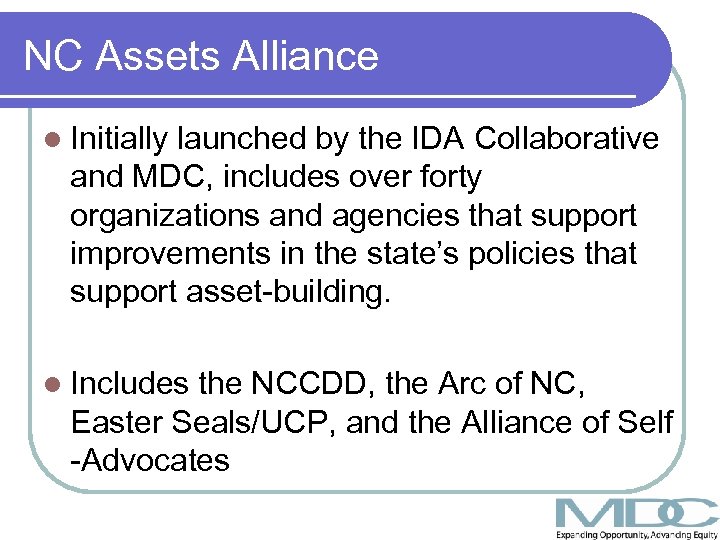 NC Assets Alliance

• Initially launched by the IDA Collaborative and MDC, includes over forty organizations and agencies that support improvements in the state's policies that support asset-building.

• Includes the NCCDD, the Arc of NC, Easter Seals/UCP, and the Alliance of Self -Advocates

MDC
Expanding Opportunity, Advancing Equity